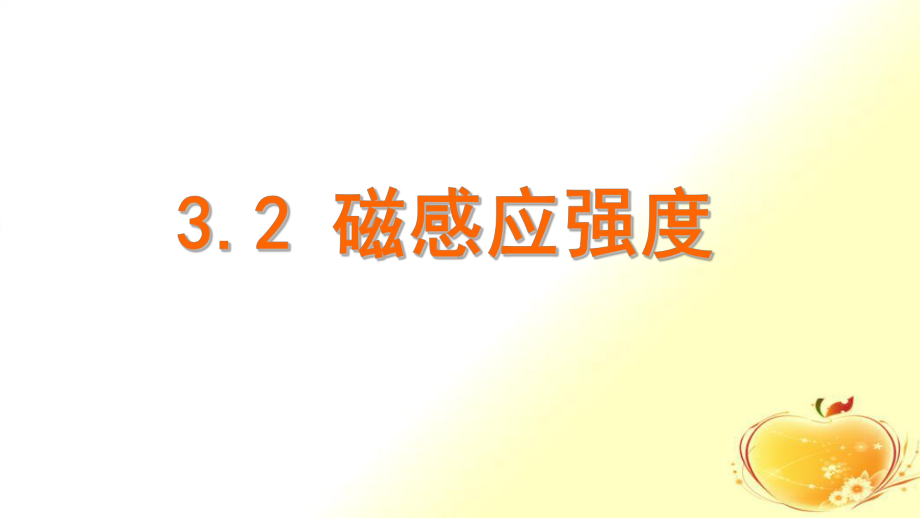 3.2 磁感应强度